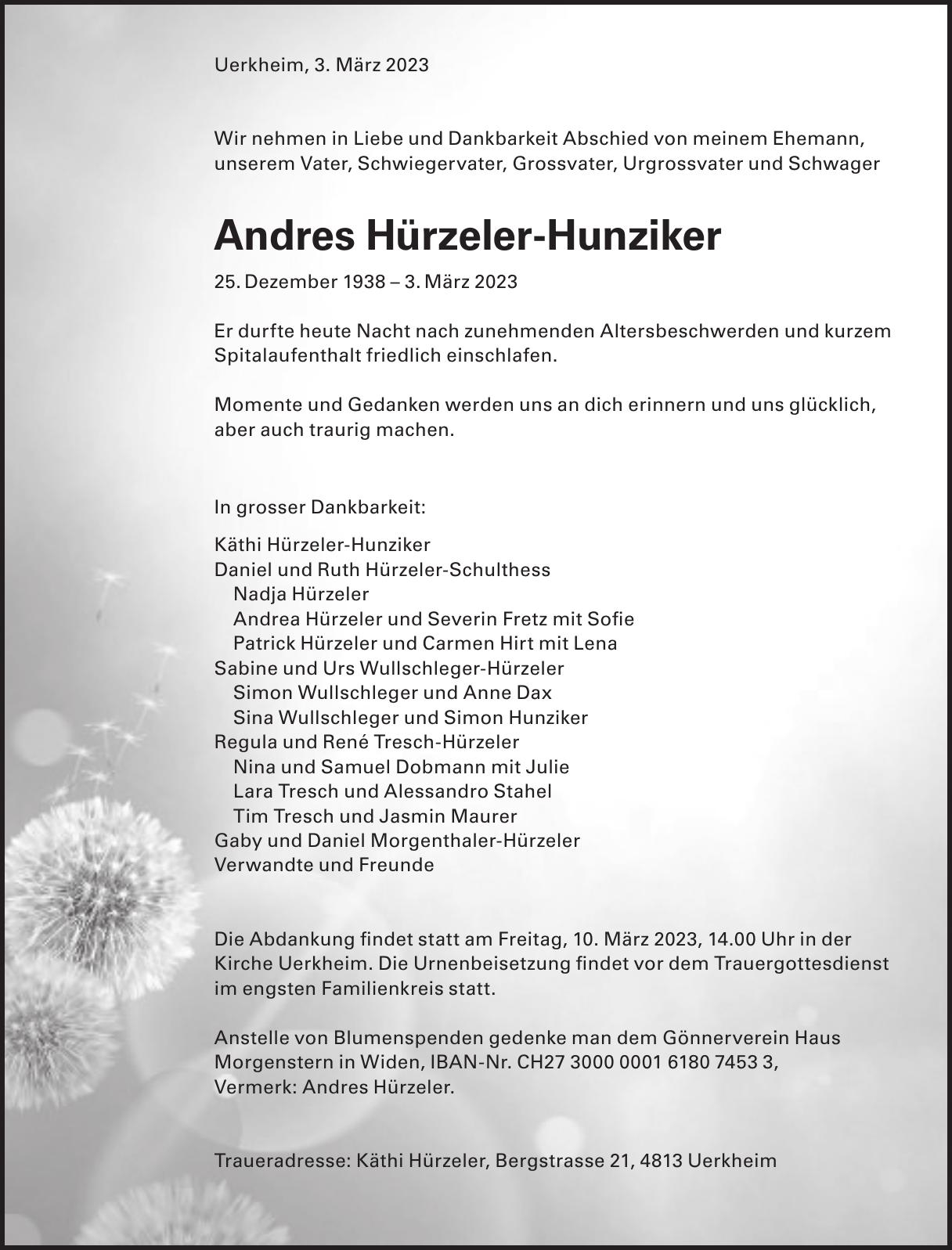 Uerkheim, 3. März 2023

Wir nehmen in Liebe und Dankbarkeit Abschied von meinem Ehemann, unserem Vater, Schwiegervater, Grossvater, Urgrossvater und Schwager

Andres Hürzeler-Hunziker

25. Dezember 1938 – 3. März 2023

Er durfte heute Nacht nach zunehmenden Altersbeschwerden und kurzem Spitalaufenthalt friedlich einschlafen.

Momente und Gedanken werden uns an dich erinnern und uns glücklich, aber auch traurig machen.

In grosser Dankbarkeit:

Käthi Hürzeler-Hunziker
Daniel und Ruth Hürzeler-Schulthess
Nadja Hürzeler
Andrea Hürzeler und Severin Fretz mit Sofie
Patrick Hürzeler und Carmen Hirt mit Lena
Sabine und Urs Wullschleger-Hürzeler
Simon Wullschleger und Anne Dax
Sina Wullschleger und Simon Hunziker
Regula und René Tresch-Hürzeler
Nina und Samuel Dobmann mit Julie
Lara Tresch und Alessandro Stahel
Tim Tresch und Jasmin Maurer
Gaby und Daniel Morgenthaler-Hürzeler
Verwandte und Freunde

Die Abdankung findet statt am Freitag, 10. März 2023, 14.00 Uhr in der Kirche Uerkheim. Die Urnenbeisetzung findet vor dem Trauergottesdienst im engsten Familienkreis statt.

Anstelle von Blumenspenden gedenke man dem Gönnerverein Haus Morgenstern in Widen, IBAN-Nr. CH27 3000 0001 6180 7453 3, Vermerk: Andres Hürzeler.

Traueradresse: Käthi Hürzeler, Bergstrasse 21, 4813 Uerkheim